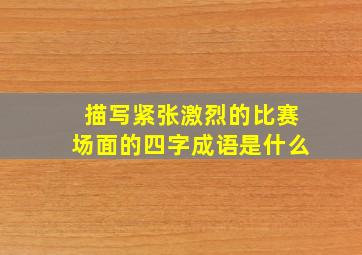 描写紧张激烈的比赛场面的四字成语是什么